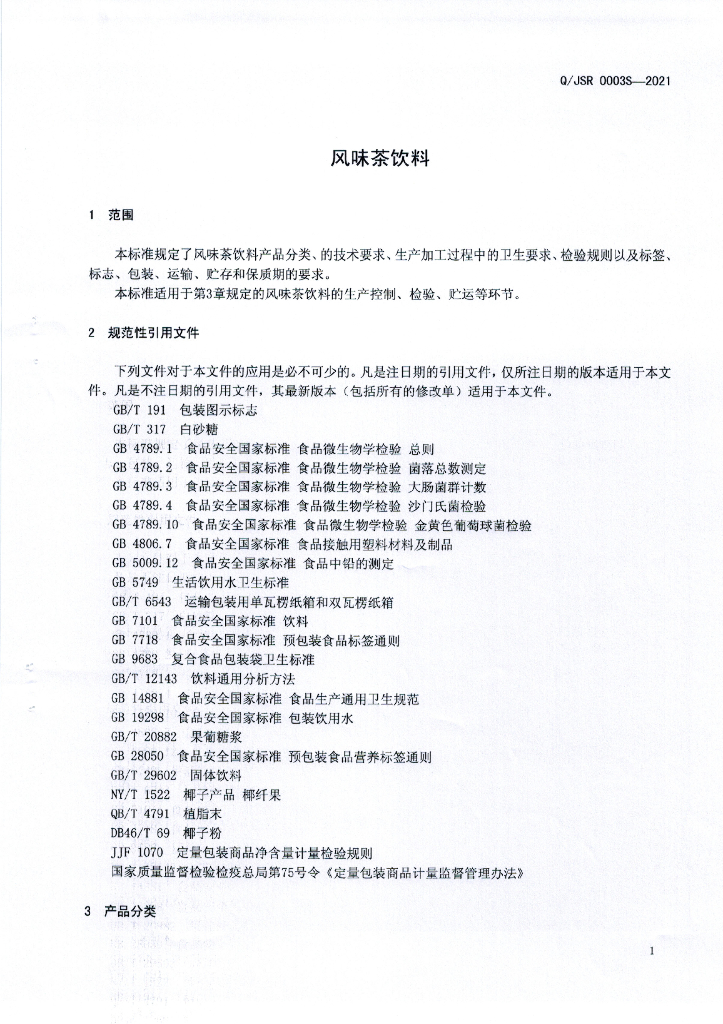 Q/JSR 0003S—2021

风味茶饮料

1 范围

本标准规定了风味茶饮料产品分类、的技术要求、生产加工过程中的卫生要求、检验规则以及标签、标志、包装、运输、贮存和保质期的要求。

本标准适用于第3章规定的风味茶饮料的生产控制、检验、贮运等环节。

2 规范性引用文件

下列文件对于本文件的应用是必不可少的。凡是注日期的引用文件，仅所注日期的版本适用于本文件。凡是不注日期的引用文件，其最新版本（包括所有的修改单）适用于本文件。

GB/T 191 包装图示标志
GB/T 317 白砂糖
GB 4789.1 食品安全国家标准 食品微生物学检验 总则
GB 4789.2 食品安全国家标准 食品微生物学检验 菌落总数测定
GB 4789.3 食品安全国家标准 食品微生物学检验 大肠菌群计数
GB 4789.4 食品安全国家标准 食品微生物学检验 沙门氏菌检验
GB 4789.10 食品安全国家标准 食品微生物学检验 金黄色葡萄球菌检验
GB 4806.7 食品安全国家标准 食品接触用塑料材料及制品
GB 5009.12 食品安全国家标准 食品中铅的测定
GB 5749 生活饮用水卫生标准
GB/T 6543 运输包装用单瓦楞纸箱和双瓦楞纸箱
GB 7101 食品安全国家标准 饮料
GB 7718 食品安全国家标准 预包装食品标签通则
GB 9683 复合食品包装袋卫生标准
GB/T 12143 饮料通用分析方法
GB 14881 食品安全国家标准 食品生产通用卫生规范
GB 19298 食品安全国家标准 包装饮用水
GB/T 20882 果葡糖浆
GB 28050 食品安全国家标准 预包装食品营养标签通则
GB/T 29602 固体饮料
NY/T 1522 椰子产品 椰纤果
QB/T 4791 植脂末
DB46/T 69 椰子粉
JJF 1070 定量包装商品净含量计量检验规则
国家质量监督检验检疫总局第75号令《定量包装商品计量监督管理办法》

3 产品分类

1